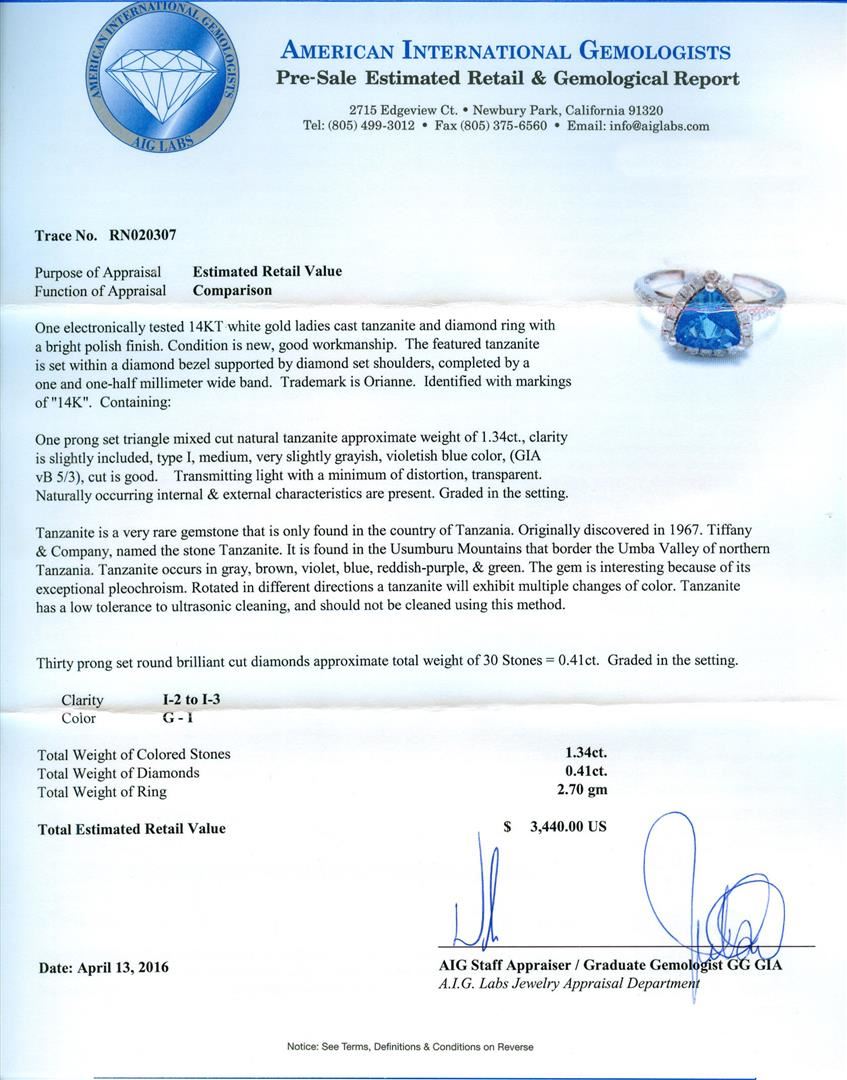 AMERICAN INTERNATIONAL GEMOLOGISTS
AIG LABS

AMERICAN INTERNATIONAL GEMOLOGISTS
Pre-Sale Estimated Retail & Gemological Report

2715 Edgeview Ct. • Newbury Park, California 91320
Tel: (805) 499-3012 • Fax (805) 375-6560 • Email: info@aiglabs.com

Trace No. RN020307

Purpose of Appraisal Estimated Retail Value
Function of Appraisal Comparison

One electronically tested 14KT white gold ladies cast tanzanite and diamond ring with a bright polish finish. Condition is new, good workmanship. The featured tanzanite is set within a diamond bezel supported by diamond set shoulders, completed by a one and one-half millimeter wide band. Trademark is Orianne. Identified with markings of "14K". Containing:

One prong set triangle mixed cut natural tanzanite approximate weight of 1.34ct., clarity is slightly included, type I, medium, very slightly grayish, violetish blue color, (GIA vB 5/3), cut is good. Transmitting light with a minimum of distortion, transparent. Naturally occurring internal & external characteristics are present. Graded in the setting.

Tanzanite is a very rare gemstone that is only found in the country of Tanzania. Originally discovered in 1967. Tiffany & Company, named the stone Tanzanite. It is found in the Usumburu Mountains that border the Umba Valley of northern Tanzania. Tanzanite occurs in gray, brown, violet, blue, reddish-purple, & green. The gem is interesting because of its exceptional pleochroism. Rotated in different directions a tanzanite will exhibit multiple changes of color. Tanzanite has a low tolerance to ultrasonic cleaning, and should not be cleaned using this method.

Thirty prong set round brilliant cut diamonds approximate total weight of 30 Stones = 0.41ct. Graded in the setting.

Clarity I-2 to I-3
Color G - I

Total Weight of Colored Stones 1.34ct.
Total Weight of Diamonds 0.41ct.
Total Weight of Ring 2.70 gm

Total Estimated Retail Value $ 3,440.00 US

Date: April 13, 2016

AIG Staff Appraiser / Graduate Gemologist GG GIA
A.I.G. Labs Jewelry Appraisal Department

Notice: See Terms, Definitions & Conditions on Reverse